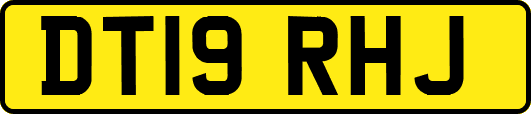 DT19 RHJ